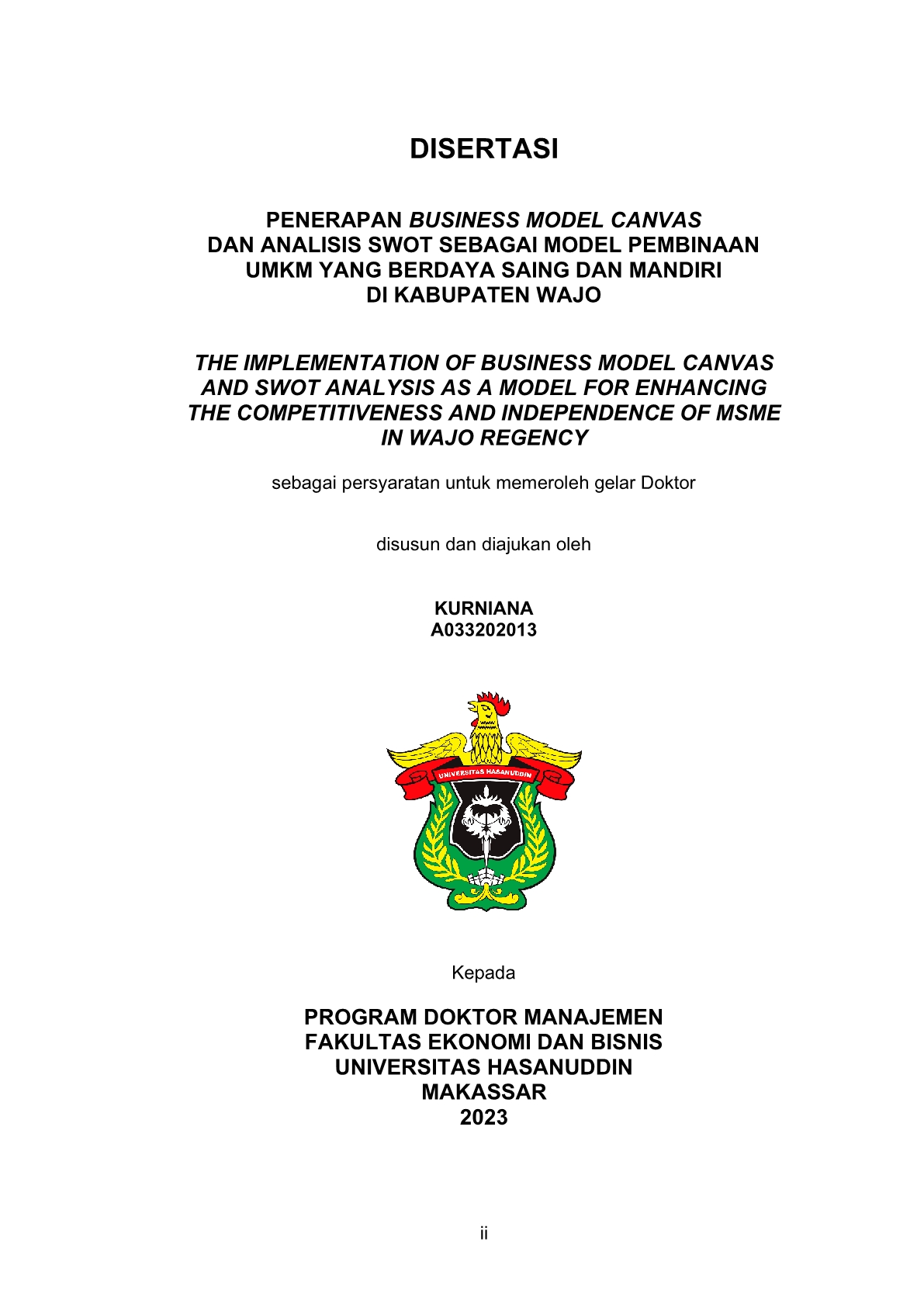 DISERTASI

PENERAPAN BUSINESS MODEL CANVAS
DAN ANALISIS SWOT SEBAGAI MODEL PEMBINAAN
UMKM YANG BERDAYA SAING DAN MANDIRI
DI KABUPATEN WAJO

THE IMPLEMENTATION OF BUSINESS MODEL CANVAS
AND SWOT ANALYSIS AS A MODEL FOR ENHANCING
THE COMPETITIVENESS AND INDEPENDENCE OF MSME
IN WAJO REGENCY

sebagai persyaratan untuk memeroleh gelar Doktor

disusun dan diajukan oleh

KURNIANA
A033202013

UNIVERSITAS HASANUDDIN

Kepada

PROGRAM DOKTOR MANAJEMEN
FAKULTAS EKONOMI DAN BISNIS
UNIVERSITAS HASANUDDIN
MAKASSAR
2023

ii